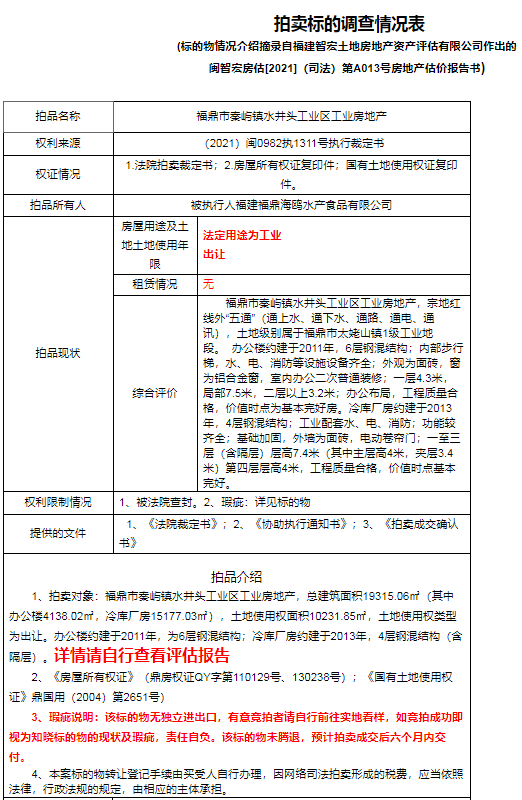 拍卖标的调查情况表

(标的物情况介绍摘录自福建智宏土地房地产资产评估有限公司作出的闽智宏房估[2021]（司法）第A013号房地产估价报告书)

| 拍品名称 | 福鼎市秦屿镇水井头工业区工业房地产 | |
|---|---|---|
| 权利来源 | （2021）闽0982执1311号执行裁定书 | |
| 权证情况 | 1.法院拍卖裁定书；2.房屋所有权证复印件；国有土地使用权证复印件。 | |
| 拍品所有人 | 被执行人福建福鼎海鸥水产食品有限公司 | |
| 拍品现状 | 房屋用途及土地土地使用年限 | 法定用途为工业 出让 |
| | 租赁情况 | 无 |
| | 综合评价 | 福鼎市秦屿镇水井头工业区工业房地产，宗地红线外“五通”（通上水、通下水、通路、通电、通讯），土地级别属于福鼎市太姥山镇1级工业地段。 办公楼约建于2011年，6层钢混结构；内部步行梯，水、电、消防等设施设备齐全；外观为面砖，窗为铝合金窗，室内办公二次普通装修；一层4.3米，局部7.5米，二层以上3.2米；办公布局，工程质量合格，价值时点为基本完好房。冷库厂房约建于2013年，4层钢混结构；工业配套水、电、消防；功能较齐全；基础加固，外墙为面砖，电动卷帘门；一至三层（含隔层）层高7.4米（其中主层高4米，夹层3.4米）第四层层高4米，工程质量合格，价值时点基本完好。 |
| 权利限制情况 | 1、被法院查封。2、瑕疵：详见标的物 | |
| 提供的文件 | 1、《法院裁定书》；2、《协助执行通知书》；3、《拍卖成交确认书》 | |

拍品介绍

1、拍卖对象：福鼎市秦屿镇水井头工业区工业房地产，总建筑面积19315.06㎡（其中办公楼4138.02㎡，冷库厂房15177.03㎡），土地使用权面积10231.85㎡，土地使用权类型为出让。办公楼约建于2011年，为6层钢混结构；冷库厂房约建于2013年，4层钢混结构（含隔层）。详情请自行查看评估报告

2、《房屋所有权证》（鼎房权证QY字第110129号、130238号）；《国有土地使用权证》鼎国用（2004）第2651号）

3、瑕疵说明：该标的物无独立进出口，有意竞拍者请自行前往实地看样，如竞拍成功即视为知晓标的物的现状及瑕疵，责任自负。该标的物未腾退，预计拍卖成交后六个月内交付。

4、本案标的物转让登记手续由买受人自行办理，因网络司法拍卖形成的税费，应当依照法律，行政法规的规定，由相应的主体承担。